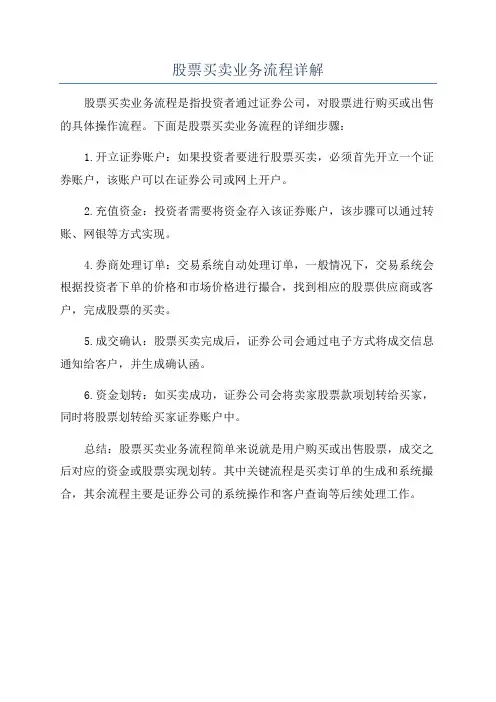 股票买卖业务流程详解

股票买卖业务流程是指投资者通过证券公司，对股票进行购买或出售的具体操作流程。下面是股票买卖业务流程的详细步骤：

1. 开立证券账户：如果投资者要进行股票买卖，必须首先开立一个证券账户，该账户可以在证券公司或网上开户。

2. 充值资金：投资者需要将资金存入该证券账户，该步骤可以通过转账、网银等方式实现。

4. 券商处理订单：交易系统自动处理订单，一般情况下，交易系统会根据投资者下单的价格和市场价格进行撮合，找到相应的股票供应商或客户，完成股票的买卖。

5. 成交确认：股票买卖完成后，证券公司会通过电子方式将成交信息通知给客户，并生成确认函。

6. 资金划转：如买卖成功，证券公司会将卖家股票款项划转给买家，同时将股票划转给买家证券账户中。

总结：股票买卖业务流程简单来说就是用户购买或出售股票，成交之后对应的资金或股票实现划转。其中关键流程是买卖订单的生成和系统撮合，其余流程主要是证券公司的系统操作和客户查询等后续处理工作。